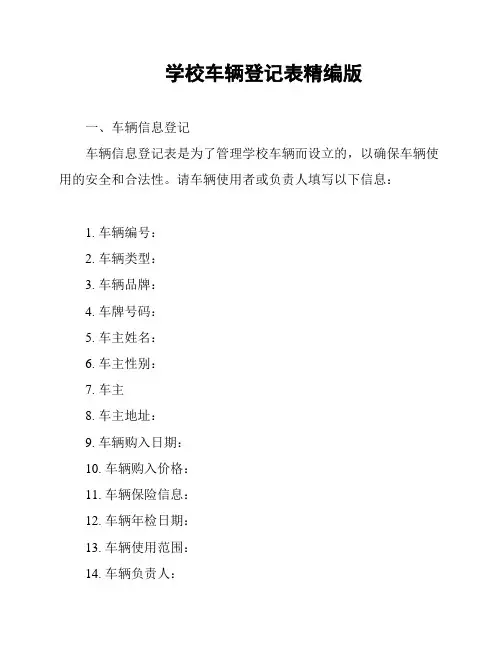 学校车辆登记表精编版

一、车辆信息登记

车辆信息登记表是为了管理学校车辆而设立的，以确保车辆使用的安全和合法性。请车辆使用者或负责人填写以下信息：

1. 车辆编号：
2. 车辆类型：
3. 车辆品牌：
4. 车牌号码：
5. 车主姓名：
6. 车主性别：
7. 车主
8. 车主地址：
9. 车辆购入日期：
10. 车辆购入价格：
11. 车辆保险信息：
12. 车辆年检日期：
13. 车辆使用范围：
14. 车辆负责人：